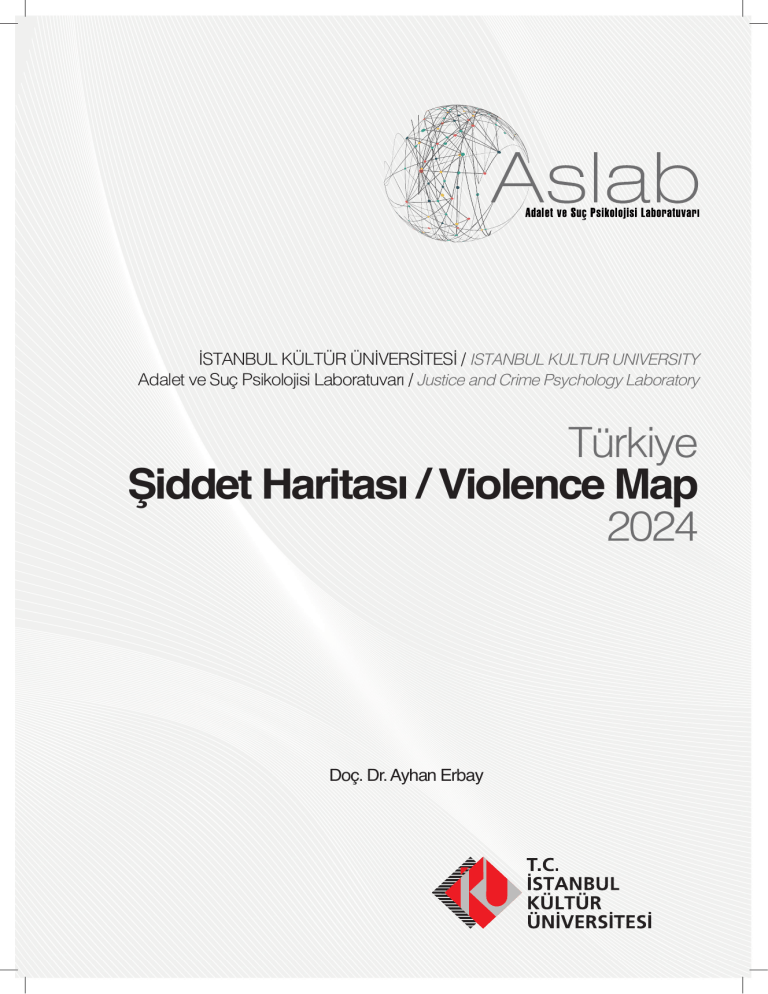 Aslab
Adalet ve Suç Psikolojisi Laboratuvarı

İSTANBUL KÜLTÜR ÜNİVERSİTESİ / ISTANBUL KULTUR UNIVERSITY
Adalet ve Suç Psikolojisi Laboratuvarı / Justice and Crime Psychology Laboratory

Türkiye
Şiddet Haritası / Violence Map
2024

Doç. Dr. Ayhan Erbay

T.C.
İSTANBUL
KÜLTÜR
ÜNİVERSİTESİ